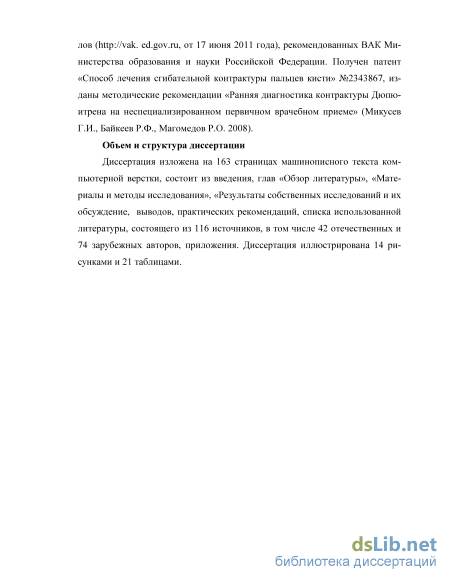 лов (http://vak. ed.gov.ru, от 17 июня 2011 года), рекомендованных ВАК Министерства образования и науки Российской Федерации. Получен патент «Способ лечения сгибательной контрактуры пальцев кисти» №2343867, изданы методические рекомендации «Ранняя диагностика контрактуры Дюпюитрена на неспециализированном первичном врачебном приеме» (Микусев Г.И., Байкеев Р.Ф., Магомедов Р.О. 2008).

Объем и структура диссертации

Диссертация изложена на 163 страницах машинописного текста компьютерной верстки, состоит из введения, глав «Обзор литературы», «Материалы и методы исследования», «Результаты собственных исследований и их обсуждение, выводов, практических рекомендаций, списка использованной литературы, состоящего из 116 источников, в том числе 42 отечественных и 74 зарубежных авторов, приложения. Диссертация иллюстрирована 14 рисунками и 21 таблицами.

dsLib.net
библиотека диссертаций